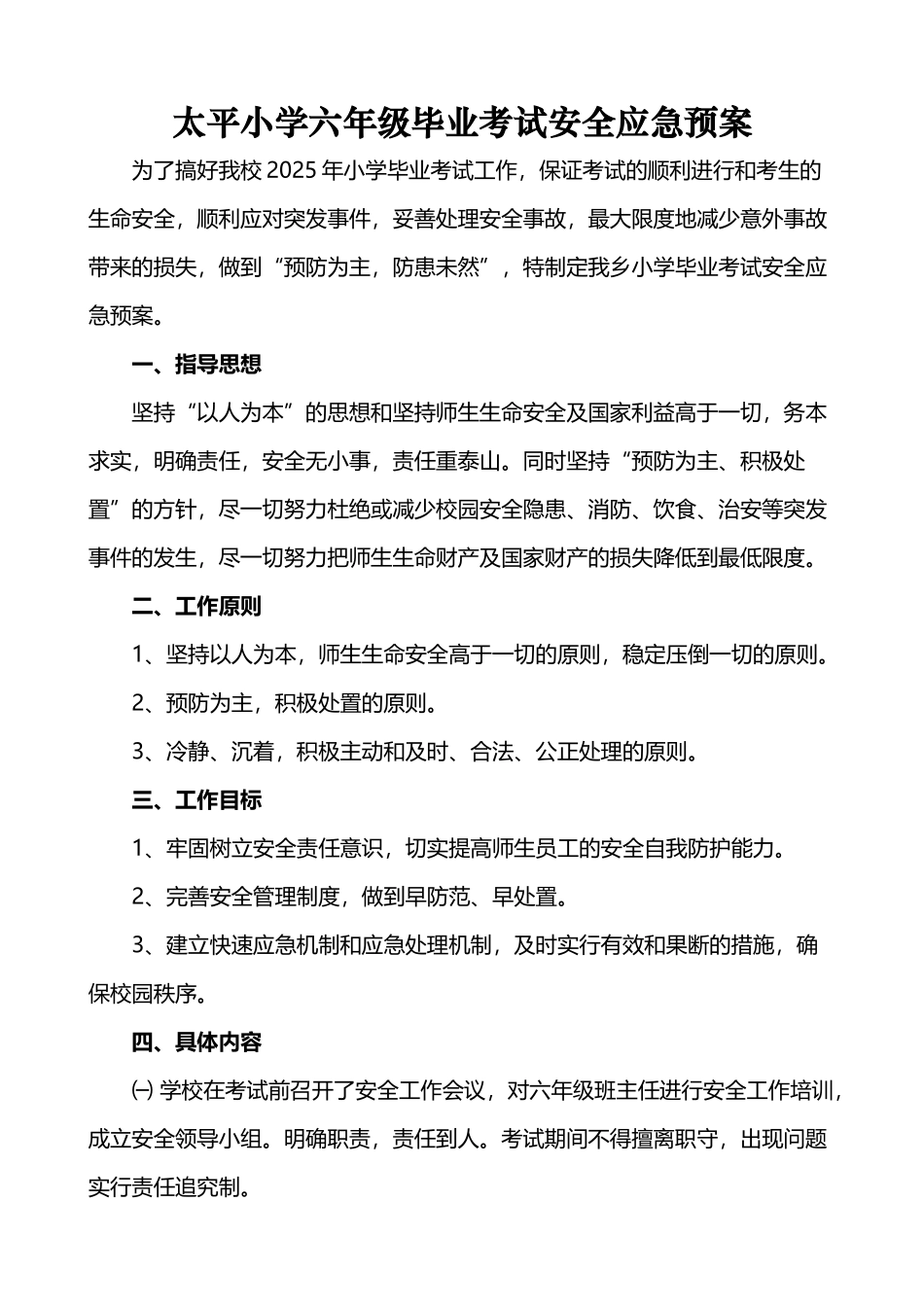 太平小学六年级毕业考试安全应急预案

为了搞好我校 2025 年小学毕业考试工作，保证考试的顺利进行和考生的生命安全，顺利应对突发事件，妥善处理安全事故，最大限度地减少意外事故带来的损失，做到“预防为主，防患未然”，特制定我乡小学毕业考试安全应急预案。

一、指导思想

坚持“以人为本”的思想和坚持师生生命安全及国家利益高于一切，务本求实，明确责任，安全无小事，责任重泰山。同时坚持“预防为主、积极处置”的方针，尽一切努力杜绝或减少校园安全隐患、消防、饮食、治安等突发事件的发生，尽一切努力把师生生命财产及国家财产的损失降低到最低限度。

二、工作原则

1、坚持以人为本，师生生命安全高于一切的原则，稳定压倒一切的原则。

2、预防为主，积极处置的原则。

3、冷静、沉着，积极主动和及时、合法、公正处理的原则。

三、工作目标

1、牢固树立安全责任意识，切实提高师生员工的安全自我防护能力。

2、完善安全管理制度，做到早防范、早处置。

3、建立快速应急机制和应急处理机制，及时实行有效和果断的措施，确保校园秩序。

四、具体内容

㈠ 学校在考试前召开了安全工作会议，对六年级班主任进行安全工作培训，成立安全领导小组。明确职责，责任到人。考试期间不得擅离职守，出现问题实行责任追究制。